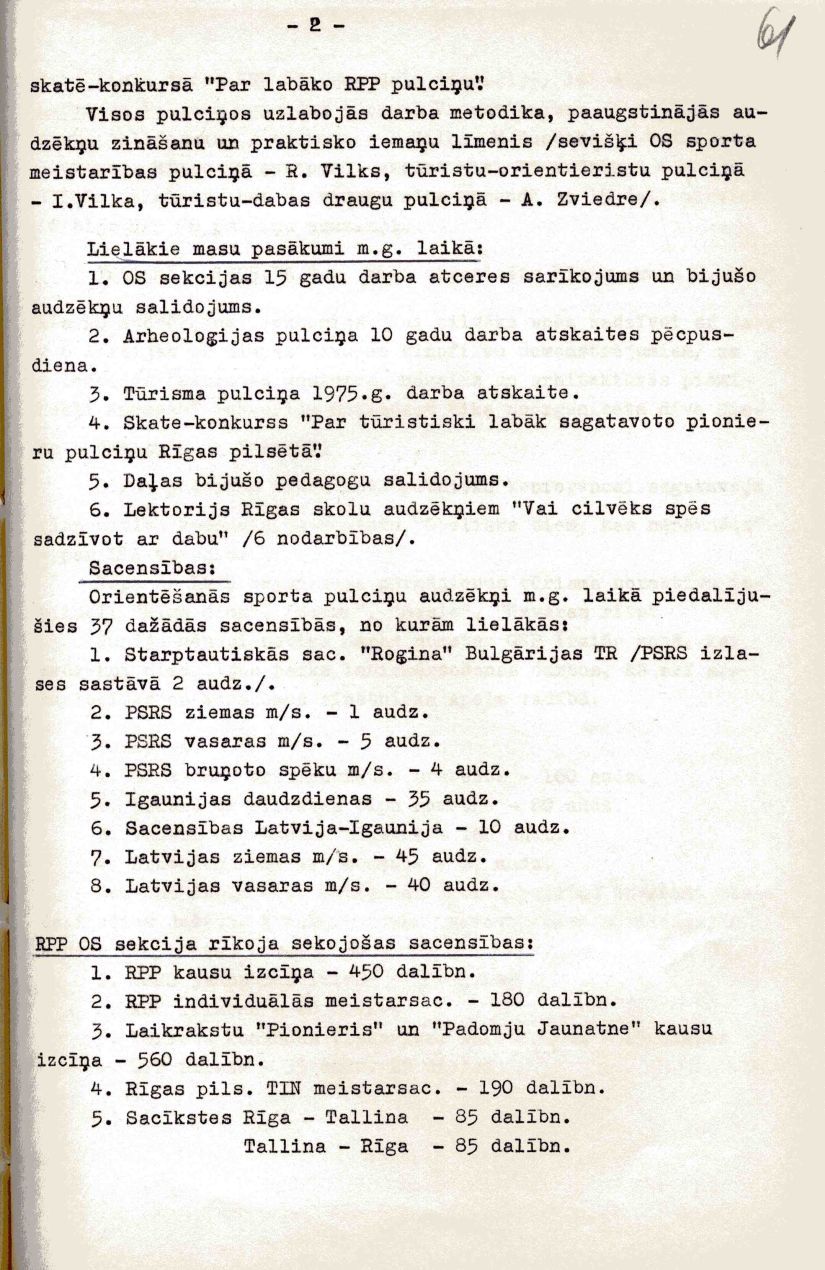 - 2 -

61

skatē-konkursā "Par labāko RPP pulciņu".

Visos pulciņos uzlabojās darba metodika, paaugstinājās audzēkņu zināšanu un praktisko iemaņu līmenis /sevišķi OS sporta meistarības pulciņā - R. Vilks, tūristu-orientieristu pulciņā - I.Vilka, tūristu-dabas draugu pulciņā - A. Zviedre/.

Lielākie masu pasākumi m.g. laikā:

1. OS sekcijas 15 gadu darba atceres sarīkojums un bijušo audzēkņu salidojums.

2. Arheologijas pulciņa 10 gadu darba atskaites pēcpusdiena.

3. Tūrisma pulciņa 1975.g. darba atskaite.

4. Skate-konkurss "Par tūristiski labāk sagatavoto pionieru pulciņu Rīgas pilsētā".

5. Daļas bijušo pedagogu salidojums.

6. Lektorijs Rīgas skolu audzēkņiem "Vai cilvēks spēs sadzīvot ar dabu" /6 nodarbības/.

Sacensības:

Orientēšanās sporta pulciņu audzēkņi m.g. laikā piedalījušies 37 dažādās sacensībās, no kurām lielākās:

1. Starptautiskās sac. "Rogina" Bulgārijas TR /PSRS izlases sastāvā 2 audz./.

2. PSRS ziemas m/s. - 1 audz.

3. PSRS vasaras m/s. - 5 audz.

4. PSRS bruņoto spēku m/s. - 4 audz.

5. Igaunijas daudzdienas - 35 audz.

6. Sacensības Latvija-Igaunija - 10 audz.

7. Latvijas ziemas m/s. - 45 audz.

8. Latvijas vasaras m/s. - 40 audz.

RPP OS sekcija rīkoja sekojošas sacensības:

1. RPP kausu izcīņa - 450 dalībn.

2. RPP individuālās meistarsac. - 180 dalībn.

3. Laikrakstu "Pionieris" un "Padomju Jaunatne" kausu izcīņa - 560 dalībn.

4. Rīgas pils. TIN meistarsac. - 190 dalībn.

5. Sacīkstes Rīga - Tallina - 85 dalībn.
Tallina - Rīga - 85 dalībn.